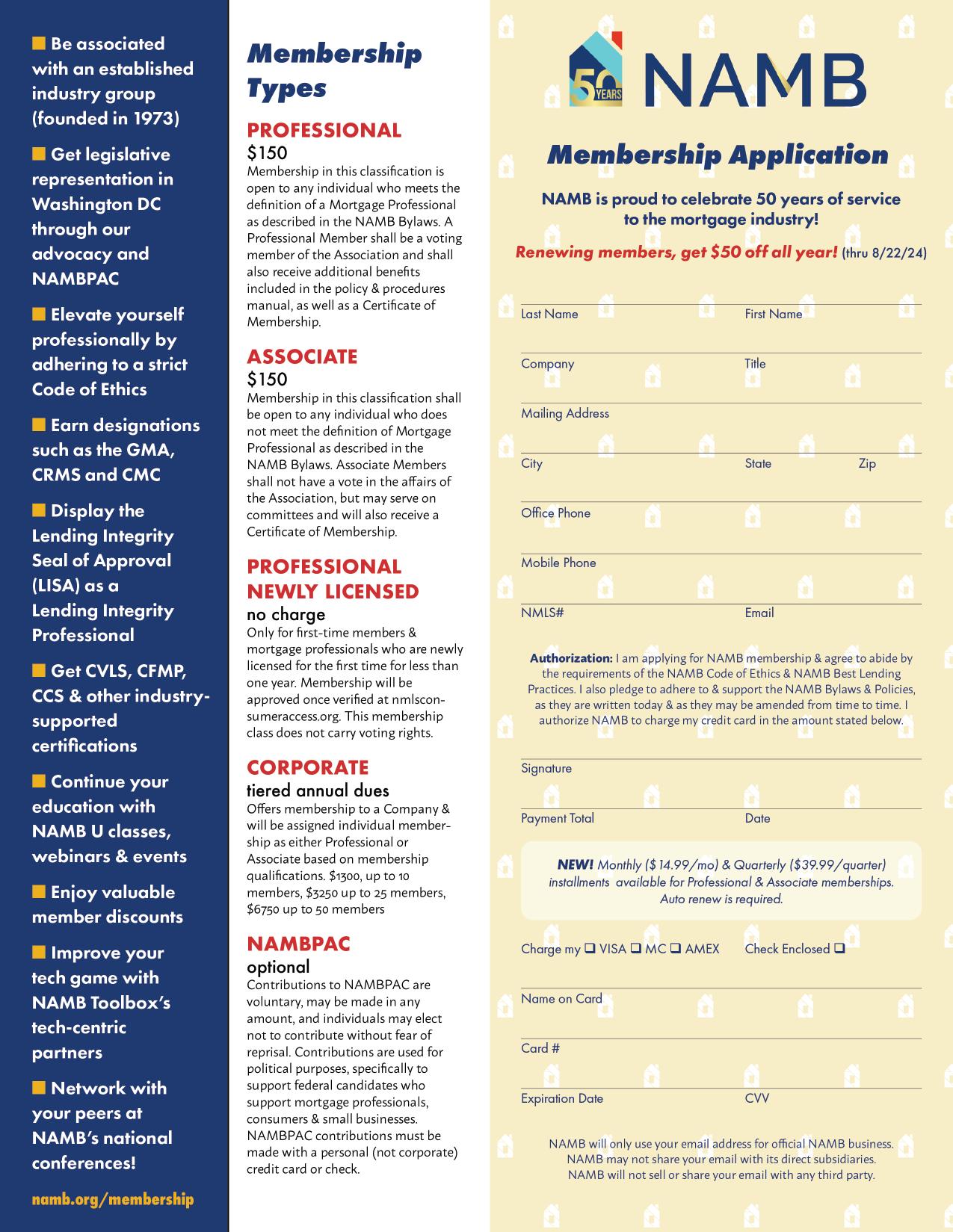 ■ Be associated with an established industry group (founded in 1973)

■ Get legislative representation in Washington DC through our advocacy and NAMBPAC

■ Elevate yourself professionally by adhering to a strict Code of Ethics

■ Earn designations such as the GMA, CRMS and CMC

■ Display the Lending Integrity Seal of Approval (LISA) as a Lending Integrity Professional

■ Get CVLS, CFMP, CCS & other industry-supported certifications

■ Continue your education with NAMB U classes, webinars & events

■ Enjoy valuable member discounts

■ Improve your tech game with NAMB Toolbox's tech-centric partners

■ Network with your peers at NAMB's national conferences!

namb.org/membership

Membership Types

PROFESSIONAL
$150
Membership in this classification is open to any individual who meets the definition of a Mortgage Professional as described in the NAMB Bylaws. A Professional Member shall be a voting member of the Association and shall also receive additional benefits included in the policy & procedures manual, as well as a Certificate of Membership.

ASSOCIATE
$150
Membership in this classification shall be open to any individual who does not meet the definition of Mortgage Professional as described in the NAMB Bylaws. Associate Members shall not have a vote in the affairs of the Association, but may serve on committees and will also receive a Certificate of Membership.

PROFESSIONAL NEWLY LICENSED
no charge
Only for first-time members & mortgage professionals who are newly licensed for the first time for less than one year. Membership will be approved once verified at nmlsconsumeraccess.org. This membership class does not carry voting rights.

CORPORATE
tiered annual dues
Offers membership to a Company & will be assigned individual membership as either Professional or Associate based on membership qualifications. $1300, up to 10 members, $3250 up to 25 members, $6750 up to 50 members

NAMBPAC
optional
Contributions to NAMBPAC are voluntary, may be made in any amount, and individuals may elect not to contribute without fear of reprisal. Contributions are used for political purposes, specifically to support federal candidates who support mortgage professionals, consumers & small businesses. NAMBPAC contributions must be made with a personal (not corporate) credit card or check.

50 YEARS NAMB

Membership Application

NAMB is proud to celebrate 50 years of service to the mortgage industry!

Renewing members, get $50 off all year! (thru 8/22/24)

Last Name First Name
Company Title
Mailing Address
City State Zip
Office Phone
Mobile Phone
NMLS# Email

Authorization: I am applying for NAMB membership & agree to abide by the requirements of the NAMB Code of Ethics & NAMB Best Lending Practices. I also pledge to adhere to & support the NAMB Bylaws & Policies, as they are written today & as they may be amended from time to time. I authorize NAMB to charge my credit card in the amount stated below.

Signature
Payment Total Date

NEW! Monthly ($14.99/mo) & Quarterly ($39.99/quarter) installments available for Professional & Associate memberships. Auto renew is required.

Charge my ❑ VISA ❑ MC ❑ AMEX Check Enclosed ❑
Name on Card
Card #
Expiration Date CVV

NAMB will only use your email address for official NAMB business. NAMB may not share your email with its direct subsidiaries. NAMB will not sell or share your email with any third party.